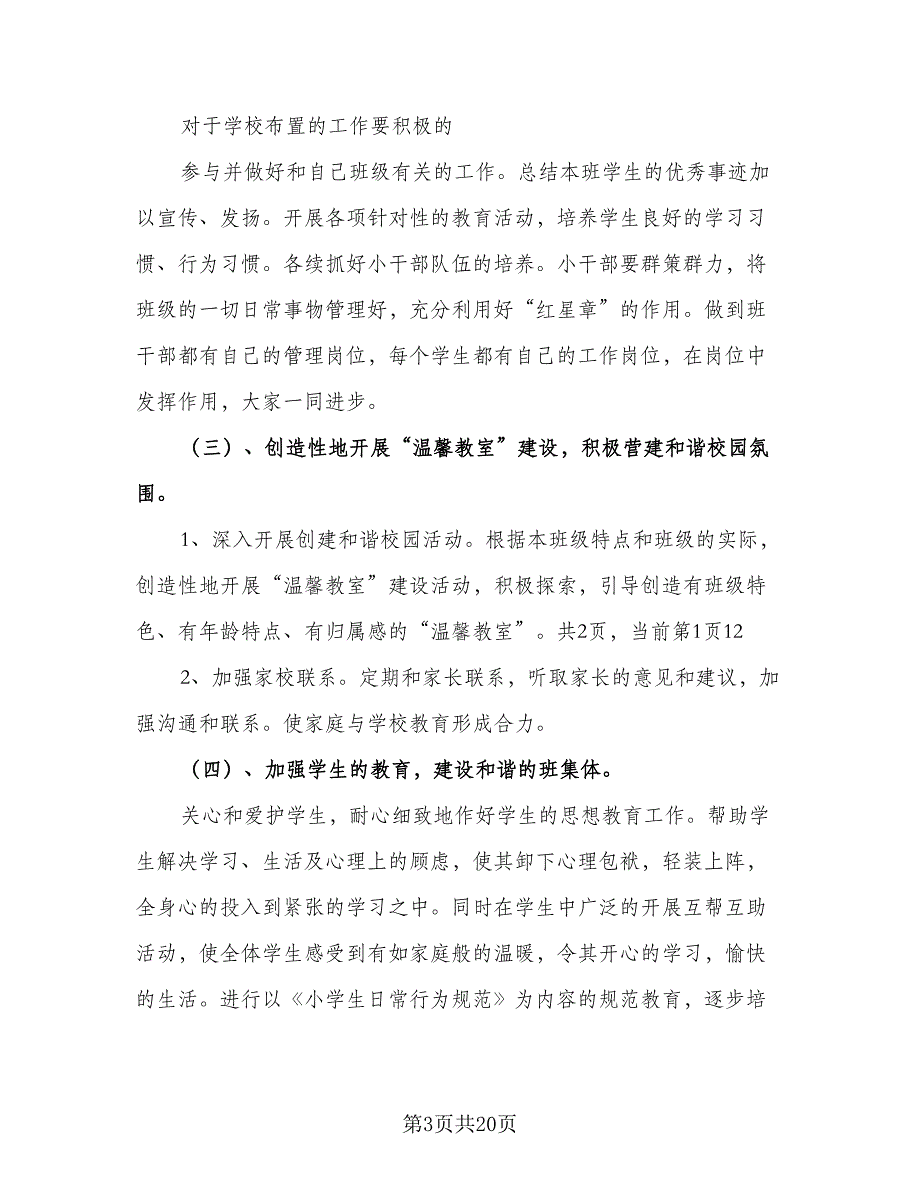 对于学校布置的工作要积极的

参与并做好和自己班级有关的工作。总结本班学生的优秀事迹加以宣传、发扬。开展各项针对性的教育活动，培养学生良好的学习习惯、行为习惯。各续抓好小干部队伍的培养。小干部要群策群力，将班级的一切日常事物管理好，充分利用好“红星章”的作用。做到班干部都有自己的管理岗位，每个学生都有自己的工作岗位，在岗位中发挥作用，大家一同进步。

（三）、创造性地开展“温馨教室”建设，积极营建和谐校园氛围。

1、深入开展创建和谐校园活动。根据本班级特点和班级的实际，创造性地开展“温馨教室”建设活动，积极探索，引导创造有班级特色、有年龄特点、有归属感的“温馨教室”。共2页，当前第1页12

2、加强家校联系。定期和家长联系，听取家长的意见和建议，加强沟通和联系。使家庭与学校教育形成合力。

（四）、加强学生的教育，建设和谐的班集体。

关心和爱护学生，耐心细致地作好学生的思想教育工作。帮助学生解决学习、生活及心理上的顾虑，使其卸下心理包袱，轻装上阵，全身心的投入到紧张的学习之中。同时在学生中广泛的开展互帮互助活动，使全体学生感受到有如家庭般的温暖，令其开心的学习，愉快的生活。进行以《小学生日常行为规范》为内容的规范教育，逐步培

第3页共20页